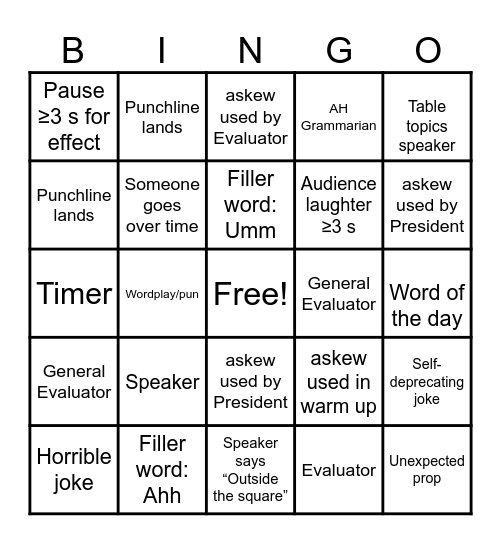 | B | I | N | G | O |
|---|---|---|---|---|
| Pause ≥3 s for effect | Punchline lands | askew used by Evaluator | AH Grammarian | Table topics speaker |
| Punchline lands | Someone goes over time | Filler word: Umm | Audience laughter ≥3 s | askew used by President |
| Timer | Wordplay/pun | Free! | General Evaluator | Word of the day |
| General Evaluator | Speaker | askew used by President | askew used in warm up | Self-deprecating joke |
| Horrible joke | Filler word: Ahh | Speaker says “Outside the square” | Evaluator | Unexpected prop |